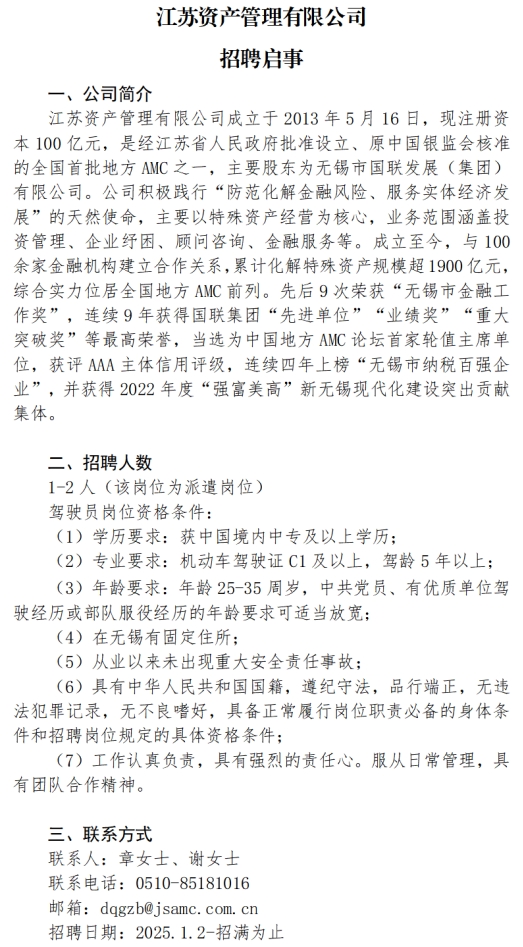 江苏资产管理有限公司

招聘启事

一、公司简介

江苏资产管理有限公司成立于 2013 年 5 月 16 日，现注册资本 100 亿元，是经江苏省人民政府批准设立、原中国银监会核准的全国首批地方 AMC 之一，主要股东为无锡市国联发展（集团）有限公司。公司积极践行“防范化解金融风险、服务实体经济发展”的天然使命，主要以特殊资产经营为核心，业务范围涵盖投资管理、企业纾困、顾问咨询、金融服务等。成立至今，与 100 余家金融机构建立合作关系，累计化解特殊资产规模超 1900 亿元，综合实力位居全国地方 AMC 前列。先后 9 次荣获“无锡市金融工作奖”，连续 9 年获得国联集团“先进单位”“业绩奖”“重大突破奖”等最高荣誉，当选为中国地方 AMC 论坛首家轮值主席单位，获评 AAA 主体信用评级，连续四年上榜“无锡市纳税百强企业”，并获得 2022 年度“强富美高”新无锡现代化建设突出贡献集体。

二、招聘人数

1-2 人（该岗位为派遣岗位）

驾驶员岗位资格条件：

（1）学历要求：获中国境内中专及以上学历；

（2）专业要求：机动车驾驶证 C1 及以上，驾龄 5 年以上；

（3）年龄要求：年龄 25-35 周岁，中共党员、有优质单位驾驶经历或部队服役经历的年龄要求可适当放宽；

（4）在无锡有固定住所；

（5）从业以来未出现重大安全责任事故；

（6）具有中华人民共和国国籍，遵纪守法，品行端正，无违法犯罪记录，无不良嗜好，具备正常履行岗位职责必备的身体条件和招聘岗位规定的具体资格条件；

（7）工作认真负责，具有强烈的责任心。服从日常管理，具有团队合作精神。

三、联系方式

联系人：章女士、谢女士

联系电话：0510-85181016

邮箱：dqgzb@jsamc.com.cn

招聘日期：2025.1.2-招满为止